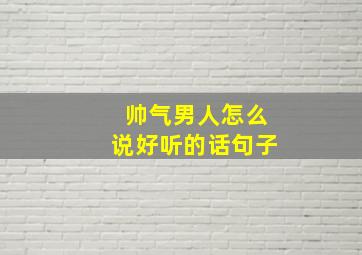 帅气男人怎么
说好听的话句子